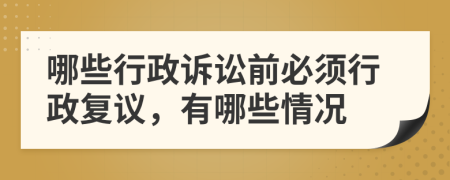 哪些行政诉讼前必须行政复议，有哪些情况